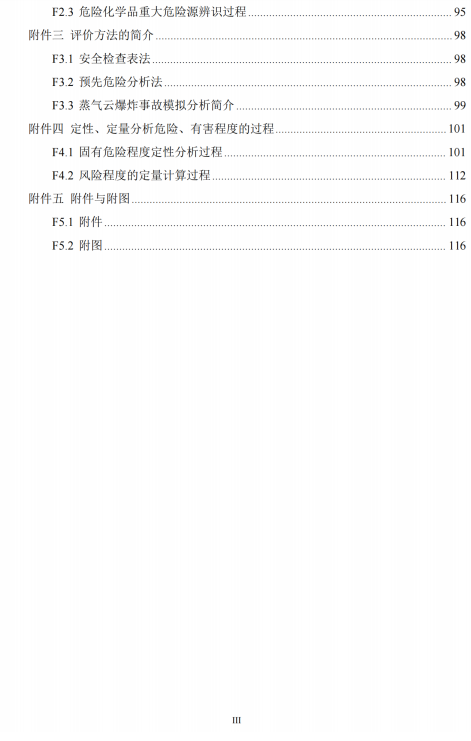 F2.3 危险化学品重大危险源辨识过程 95
附件三 评价方法的简介 98
F3.1 安全检查表法 98
F3.2 预先危险分析法 98
F3.3 蒸气云爆炸事故模拟分析简介 99
附件四 定性、定量分析危险、有害程度的过程 101
F4.1 固有危险程度定性分析过程 101
F4.2 风险程度的定量计算过程 112
附件五 附件与附图 116
F5.1 附件 116
F5.2 附图 116

III